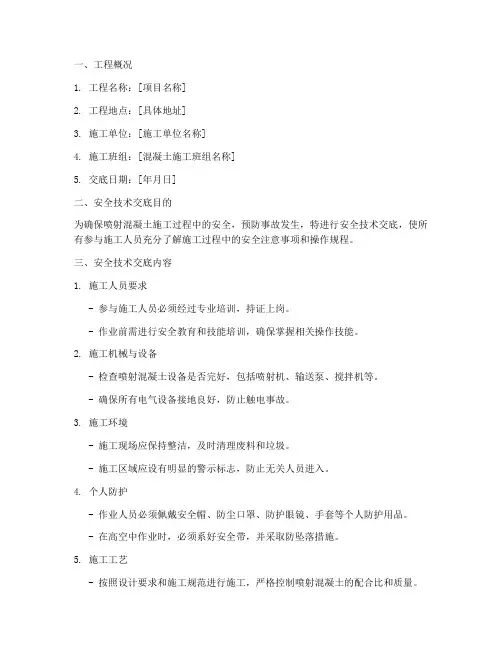 一、工程概况

1. 工程名称：[项目名称]

2. 工程地点：[具体地址]

3. 施工单位：[施工单位名称]

4. 施工班组：[混凝土施工班组名称]

5. 交底日期：[年月日]

二、安全技术交底目的

为确保喷射混凝土施工过程中的安全，预防事故发生，特进行安全技术交底，使所有参与施工人员充分了解施工过程中的安全注意事项和操作规程。

三、安全技术交底内容

1. 施工人员要求

- 参与施工人员必须经过专业培训，持证上岗。

- 作业前需进行安全教育和技能培训，确保掌握相关操作技能。

2. 施工机械与设备

- 检查喷射混凝土设备是否完好，包括喷射机、输送泵、搅拌机等。

- 确保所有电气设备接地良好，防止触电事故。

3. 施工环境

- 施工现场应保持整洁，及时清理废料和垃圾。

- 施工区域应设有明显的警示标志，防止无关人员进入。

4. 个人防护

- 作业人员必须佩戴安全帽、防尘口罩、防护眼镜、手套等个人防护用品。

- 在高空中作业时，必须系好安全带，并采取防坠落措施。

5. 施工工艺

- 按照设计要求和施工规范进行施工，严格控制喷射混凝土的配合比和质量。